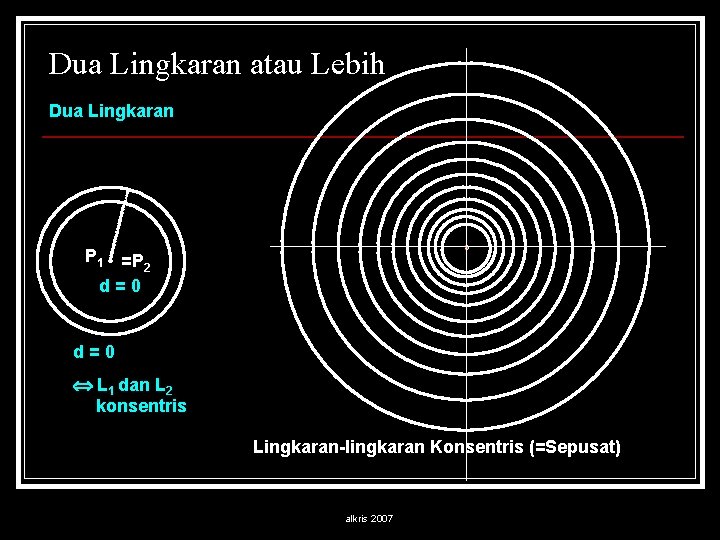 Dua Lingkaran atau Lebih

Dua Lingkaran

$P_1$ $=P_2$

d = 0

d = 0

$\Leftrightarrow L_1$ dan $L_2$ konsentris

Lingkaran-lingkaran Konsentris (=Sepusat)

alkris 2007